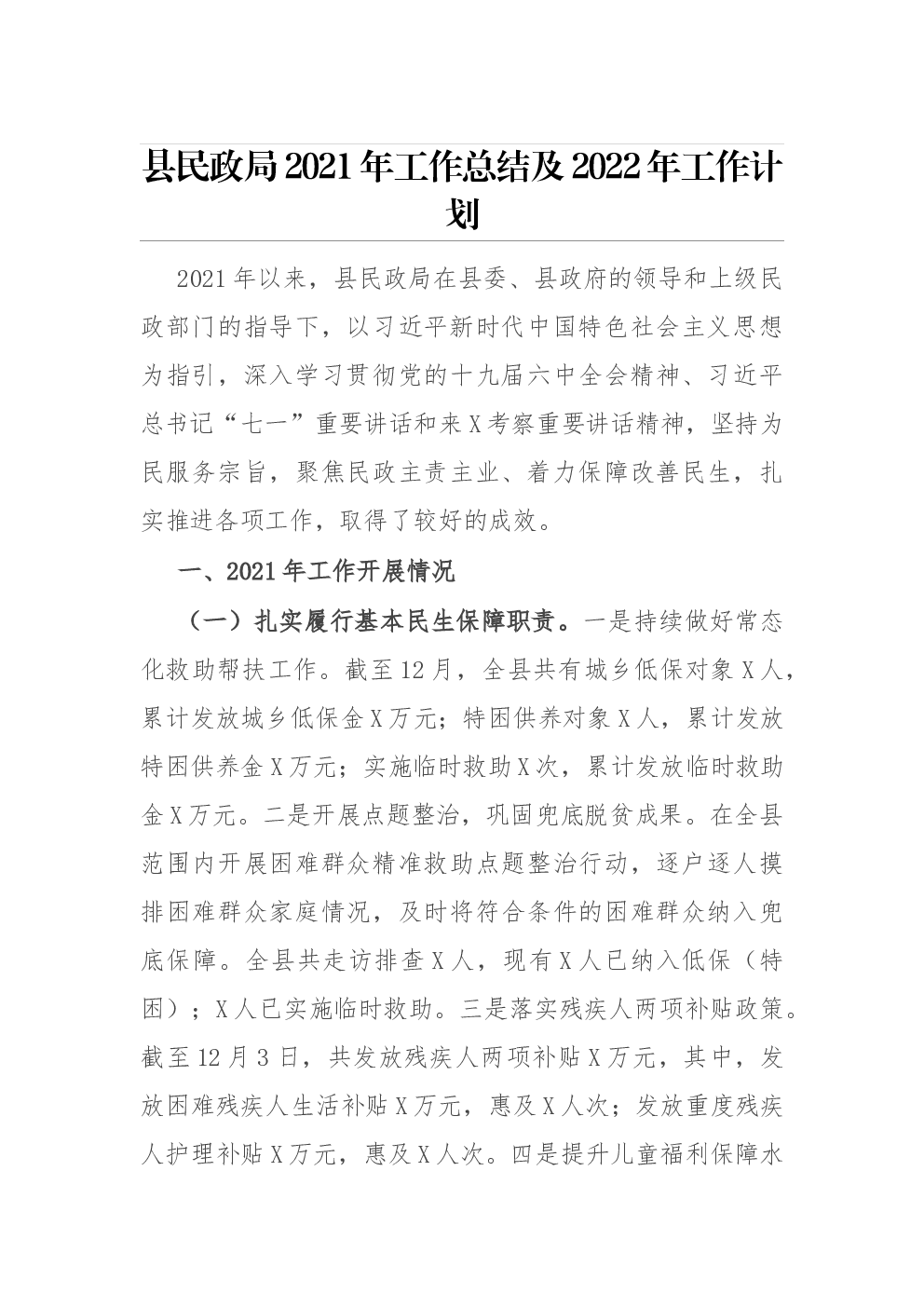 县民政局2021年工作总结及2022年工作计划

2021年以来，县民政局在县委、县政府的领导和上级民政部门的指导下，以习近平新时代中国特色社会主义思想为指引，深入学习贯彻党的十九届六中全会精神、习近平总书记“七一”重要讲话和来X考察重要讲话精神，坚持为民服务宗旨，聚焦民政主责主业、着力保障改善民生，扎实推进各项工作，取得了较好的成效。

一、2021年工作开展情况

（一）扎实履行基本民生保障职责。一是持续做好常态化救助帮扶工作。截至12月，全县共有城乡低保对象X人，累计发放城乡低保金X万元；特困供养对象X人，累计发放特困供养金X万元；实施临时救助X次，累计发放临时救助金X万元。二是开展点题整治，巩固兜底脱贫成果。在全县范围内开展困难群众精准救助点题整治行动，逐户逐人摸排困难群众家庭情况，及时将符合条件的困难群众纳入兜底保障。全县共走访排查X人，现有X人已纳入低保（特困）；X人已实施临时救助。三是落实残疾人两项补贴政策。截至12月3日，共发放残疾人两项补贴X万元，其中，发放困难残疾人生活补贴X万元，惠及X人次；发放重度残疾人护理补贴X万元，惠及X人次。四是提升儿童福利保障水